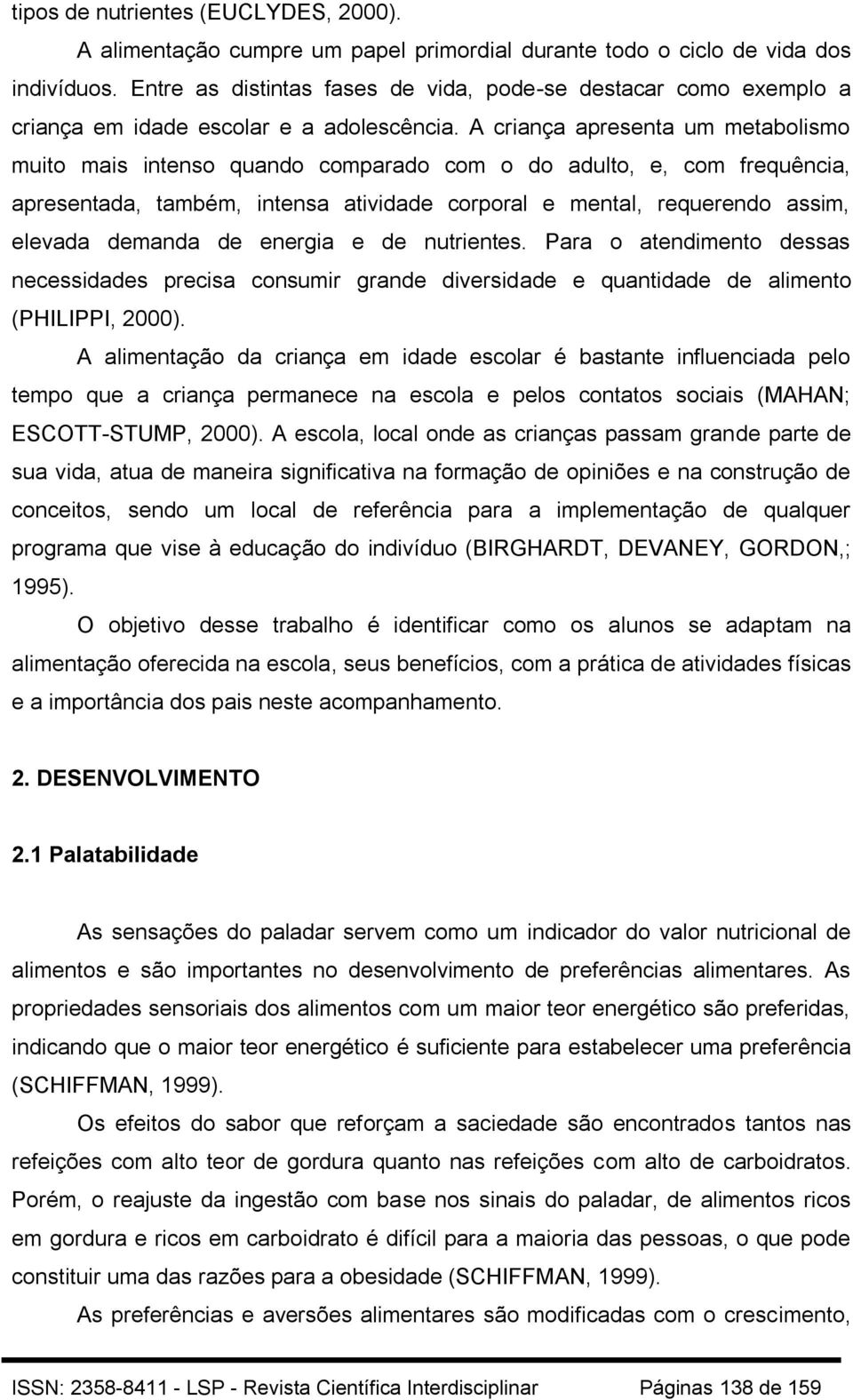 tipos de nutrientes (EUCLYDES, 2000).

A alimentação cumpre um papel primordial durante todo o ciclo de vida dos indivíduos. Entre as distintas fases de vida, pode-se destacar como exemplo a criança em idade escolar e a adolescência. A criança apresenta um metabolismo muito mais intenso quando comparado com o do adulto, e, com frequência, apresentada, também, intensa atividade corporal e mental, requerendo assim, elevada demanda de energia e de nutrientes. Para o atendimento dessas necessidades precisa consumir grande diversidade e quantidade de alimento (PHILIPPI, 2000).

A alimentação da criança em idade escolar é bastante influenciada pelo tempo que a criança permanece na escola e pelos contatos sociais (MAHAN; ESCOTT-STUMP, 2000). A escola, local onde as crianças passam grande parte de sua vida, atua de maneira significativa na formação de opiniões e na construção de conceitos, sendo um local de referência para a implementação de qualquer programa que vise à educação do indivíduo (BIRGHARDT, DEVANEY, GORDON,; 1995).

O objetivo desse trabalho é identificar como os alunos se adaptam na alimentação oferecida na escola, seus benefícios, com a prática de atividades físicas e a importância dos pais neste acompanhamento.

2. DESENVOLVIMENTO

2.1 Palatabilidade

As sensações do paladar servem como um indicador do valor nutricional de alimentos e são importantes no desenvolvimento de preferências alimentares. As propriedades sensoriais dos alimentos com um maior teor energético são preferidas, indicando que o maior teor energético é suficiente para estabelecer uma preferência (SCHIFFMAN, 1999).

Os efeitos do sabor que reforçam a saciedade são encontrados tantos nas refeições com alto teor de gordura quanto nas refeições com alto de carboidratos. Porém, o reajuste da ingestão com base nos sinais do paladar, de alimentos ricos em gordura e ricos em carboidrato é difícil para a maioria das pessoas, o que pode constituir uma das razões para a obesidade (SCHIFFMAN, 1999).

As preferências e aversões alimentares são modificadas com o crescimento,

ISSN: 2358-8411 - LSP - Revista Científica Interdisciplinar Páginas 138 de 159